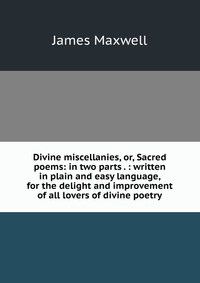 James Maxwell

Divine miscellanies, or, Sacred poems: in two parts . : written in plain and easy language, for the delight and improvement of all lovers of divine poetry